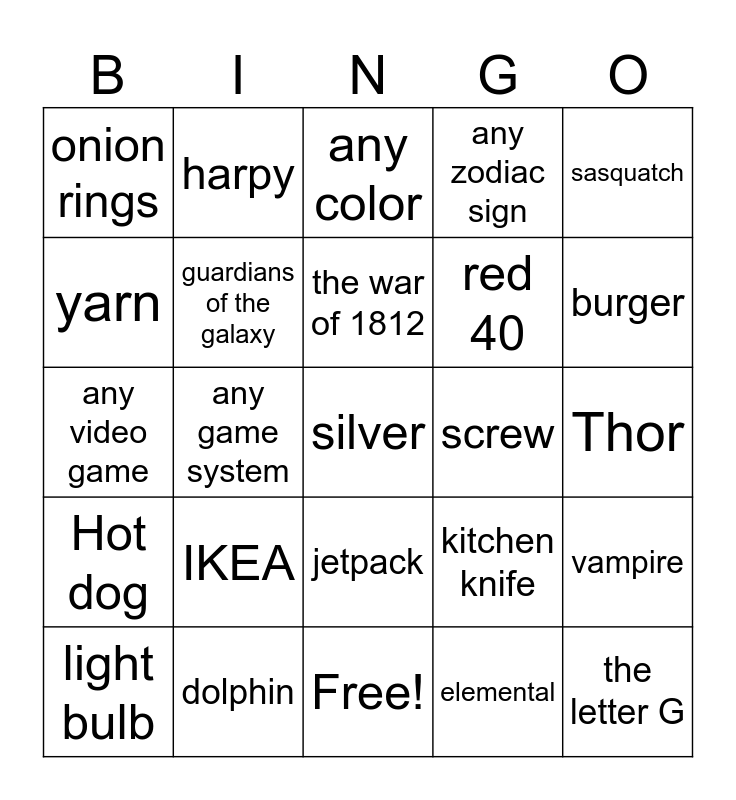 | B | I | N | G | O |
|---|---|---|---|---|
| onion rings | harpy | any color | any zodiac sign | sasquatch |
| yarn | guardians of the galaxy | the war of 1812 | red 40 | burger |
| any video game | any game system | silver | screw | Thor |
| Hot dog | IKEA | jetpack | kitchen knife | vampire |
| light bulb | dolphin | Free! | elemental | the letter G |